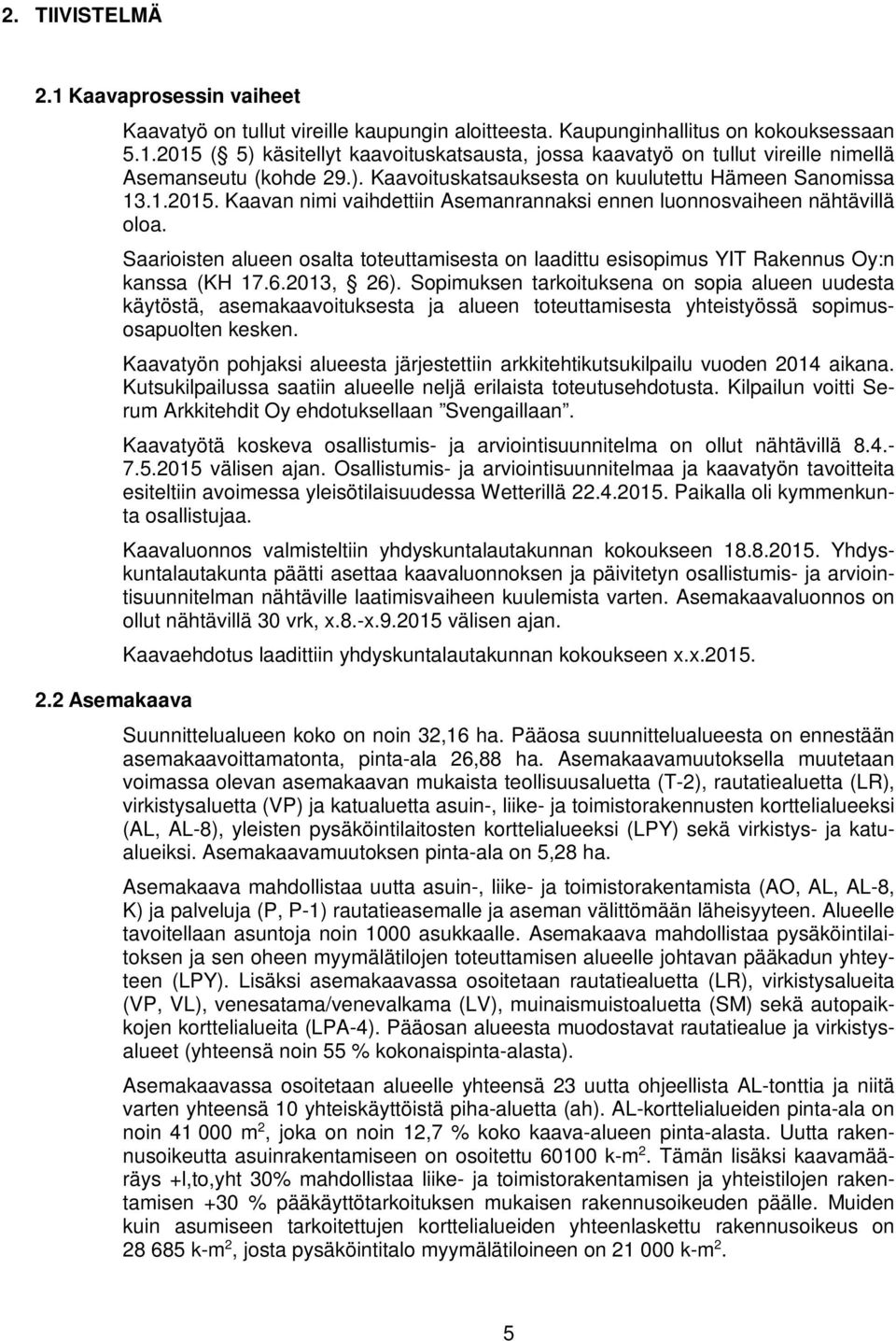 2. TIIVISTELMÄ

2.1 Kaavaprosessin vaiheet

Kaavatyö on tullut vireille kaupungin aloitteesta. Kaupunginhallitus on kokouksessaan 5.1.2015 (§ 5) käsitellyt kaavoituskatsausta, jossa kaavatyö on tullut vireille nimellä Asemanseutu (kohde 29.). Kaavoituskatsauksesta on kuulutettu Hämeen Sanomissa 13.1.2015. Kaavan nimi vaihdettiin Asemanrannaksi ennen luonnosvaiheen nähtävillä oloa.

Saarioisten alueen osalta toteuttamisesta on laadittu esisopimus YIT Rakennus Oy:n kanssa (KH 17.6.2013, § 26). Sopimuksen tarkoituksena on sopia alueen uudesta käytöstä, asemakaavoituksesta ja alueen toteuttamisesta yhteistyössä sopimusosapuolten kesken.

Kaavatyön pohjaksi alueesta järjestettiin arkkitehtikutsukilpailu vuoden 2014 aikana. Kutsukilpailussa saatiin alueelle neljä erilaista toteutusehdotusta. Kilpailun voitti Serum Arkkitehdit Oy ehdotuksellaan ”Svengaillaan”.

Kaavatyötä koskeva osallistumis- ja arviointisuunnitelma on ollut nähtävillä 8.4.-7.5.2015 välisen ajan. Osallistumis- ja arviointisuunnitelmaa ja kaavatyön tavoitteita esiteltiin avoimessa yleisötilaisuudessa Wetterillä 22.4.2015. Paikalla oli kymmenkunta osallistujaa.

Kaavaluonnos valmisteltiin yhdyskuntalautakunnan kokoukseen 18.8.2015. Yhdyskuntalautakunta päätti asettaa kaavaluonnoksen ja päivitetyn osallistumis- ja arviointisuunnitelman nähtäville laatimisvaiheen kuulemista varten. Asemakaavaluonnos on ollut nähtävillä 30 vrk, x.8.-x.9.2015 välisen ajan.

Kaavaehdotus laadittiin yhdyskuntalautakunnan kokoukseen x.x.2015.

2.2 Asemakaava

Suunnittelualueen koko on noin 32,16 ha. Pääosa suunnittelualueesta on ennestään asemakaavoittamatonta, pinta-ala 26,88 ha. Asemakaavamuutoksella muutetaan voimassa olevan asemakaavan mukaista teollisuusaluetta (T-2), rautatiealuetta (LR), virkistysaluetta (VP) ja katualuetta asuin-, liike- ja toimistorakennusten korttelialueeksi (AL, AL-8), yleisten pysäköintilaitosten korttelialueeksi (LPY) sekä virkistys- ja katualueiksi. Asemakaavamuutoksen pinta-ala on 5,28 ha.

Asemakaava mahdollistaa uutta asuin-, liike- ja toimistorakentamista (AO, AL, AL-8, K) ja palveluja (P, P-1) rautatieasemalle ja aseman välittömään läheisyyteen. Alueelle tavoitellaan asuntoja noin 1000 asukkaalle. Asemakaava mahdollistaa pysäköintilaitoksen ja sen oheen myymälätilojen toteuttamisen alueelle johtavan pääkadun yhteyteen (LPY). Lisäksi asemakaavassa osoitetaan rautatiealuetta (LR), virkistysalueita (VP, VL), venesatama/venevalkama (LV), muinaismuistoaluetta (SM) sekä autopaikkojen korttelialueita (LPA-4). Pääosan alueesta muodostavat rautatiealue ja virkistysalueet (yhteensä noin 55 % kokonaispinta-alasta).

Asemakaavassa osoitetaan alueelle yhteensä 23 uutta ohjeellista AL-tonttia ja niitä varten yhteensä 10 yhteiskäyttöistä piha-aluetta (ah). AL-korttelialueiden pinta-ala on noin 41 000 m$^2$, joka on noin 12,7 % koko kaava-alueen pinta-alasta. Uutta rakennusoikeutta asuinrakentamiseen on osoitettu 60100 k-m$^2$. Tämän lisäksi kaavamääräys +l,to,yht 30% mahdollistaa liike- ja toimistorakentamisen ja yhteistilojen rakentamisen +30 % pääkäyttötarkoituksen mukaisen rakennusoikeuden päälle. Muiden kuin asumiseen tarkoitettujen korttelialueiden yhteenlaskettu rakennusoikeus on 28 685 k-m$^2$, josta pysäköintitalo myymälätiloineen on 21 000 k-m$^2$.

5